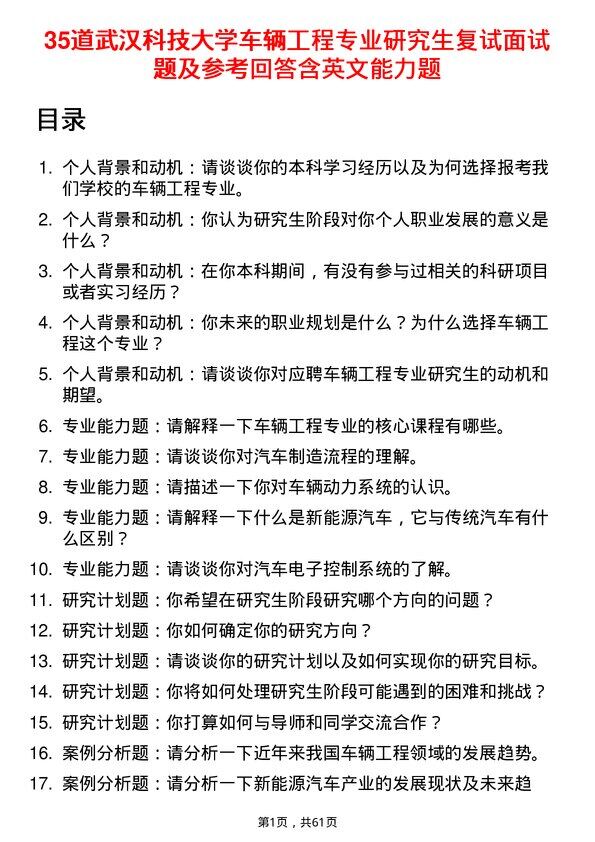 35道武汉科技大学车辆工程专业研究生复试面试题及参考回答含英文能力题

目录

1. 个人背景和动机：请谈谈你的本科学习经历以及为何选择报考我们学校的车辆工程专业。
2. 个人背景和动机：你认为研究生阶段对你个人职业发展的意义是什么？
3. 个人背景和动机：在你本科期间，有没有参与过相关的科研项目或者实习经历？
4. 个人背景和动机：你未来的职业规划是什么？为什么选择车辆工程这个专业？
5. 个人背景和动机：请谈谈你对应聘车辆工程专业研究生的动机和期望。
6. 专业能力题：请解释一下车辆工程专业的核心课程有哪些。
7. 专业能力题：请谈谈你对汽车制造流程的理解。
8. 专业能力题：请描述一下你对车辆动力系统的认识。
9. 专业能力题：请解释一下什么是新能源汽车，它与传统汽车有什么区别？
10. 专业能力题：请谈谈你对汽车电子控制系统的了解。
11. 研究计划题：你希望在研究生阶段研究哪个方向的问题？
12. 研究计划题：你如何确定你的研究方向？
13. 研究计划题：请谈谈你的研究计划以及如何实现你的研究目标。
14. 研究计划题：你将如何处理研究生阶段可能遇到的困难和挑战？
15. 研究计划题：你打算如何与导师和同学交流合作？
16. 案例分析题：请分析一下近年来我国车辆工程领域的发展趋势。
17. 案例分析题：请分析一下新能源汽车产业的发展现状及未来趋

第1页，共61页